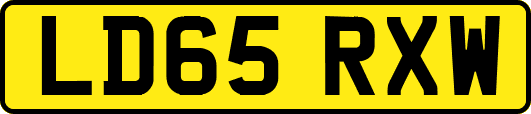 LD65 RXW